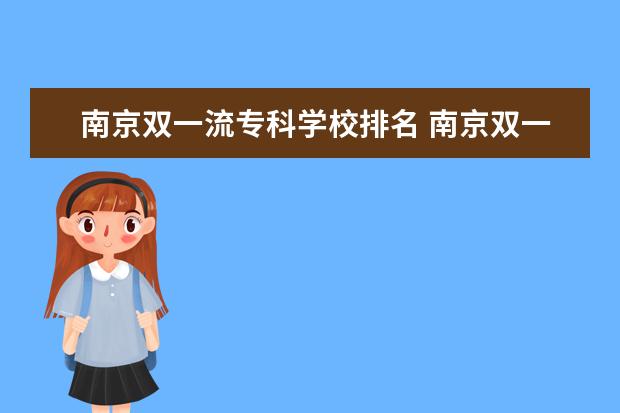 南京双一流专科学校排名 南京双一